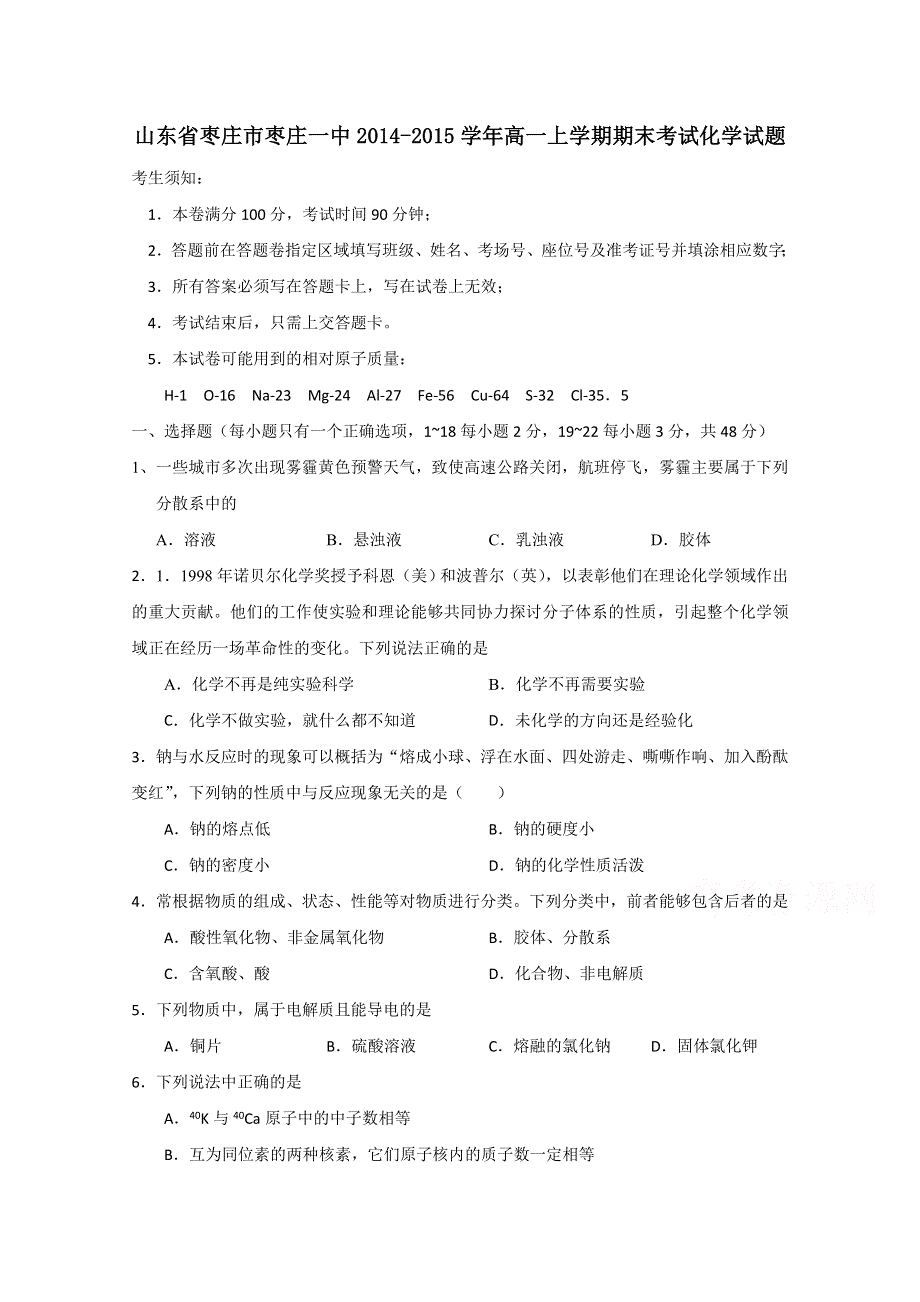 山东省枣庄市枣庄一中 2014-2015 学年高一上学期期末考试化学试题

考生须知：

1．本卷满分 100 分，考试时间 90 分钟；

2．答题前在答题卷指定区域填写班级、姓名、考场号、座位号及准考证号并填涂相应数字；

3．所有答案必须写在答题卡上，写在试卷上无效；

4．考试结束后，只需上交答题卡。

5．本试卷可能用到的相对原子质量：

H-1 O-16 Na-23 Mg-24 Al-27 Fe-56 Cu-64 S-32 Cl-35．5

一、选择题（每小题只有一个正确选项，1~18 每小题 2 分，19~22 每小题 3 分，共 48 分）

1、一些城市多次出现雾霾黄色预警天气，致使高速公路关闭，航班停飞，雾霾主要属于下列分散系中的

A．溶液 B．悬浊液 C．乳浊液 D．胶体

2．1．1998 年诺贝尔化学奖授予科恩（美）和波普尔（英），以表彰他们在理论化学领域作出的重大贡献。他们的工作使实验和理论能够共同协力探讨分子体系的性质，引起整个化学领域正在经历一场革命性的变化。下列说法正确的是

A．化学不再是纯实验科学 B．化学不再需要实验

C．化学不做实验，就什么都不知道 D．未化学的方向还是经验化

3．钠与水反应时的现象可以概括为“熔成小球、浮在水面、四处游走、嘶嘶作响、加入酚酞变红”，下列钠的性质中与反应现象无关的是（ ）

A．钠的熔点低 B．钠的硬度小

C．钠的密度小 D．钠的化学性质活泼

4．常根据物质的组成、状态、性能等对物质进行分类。下列分类中，前者能够包含后者的是

A．酸性氧化物、非金属氧化物 B．胶体、分散系

C．含氧酸、酸 D．化合物、非电解质

5．下列物质中，属于电解质且能导电的是

A．铜片 B．硫酸溶液 C．熔融的氯化钠 D．固体氯化钾

6．下列说法中正确的是

A．$^{40}K$ 与 $^{40}Ca$ 原子中的中子数相等

B．互为同位素的两种核素，它们原子核内的质子数一定相等